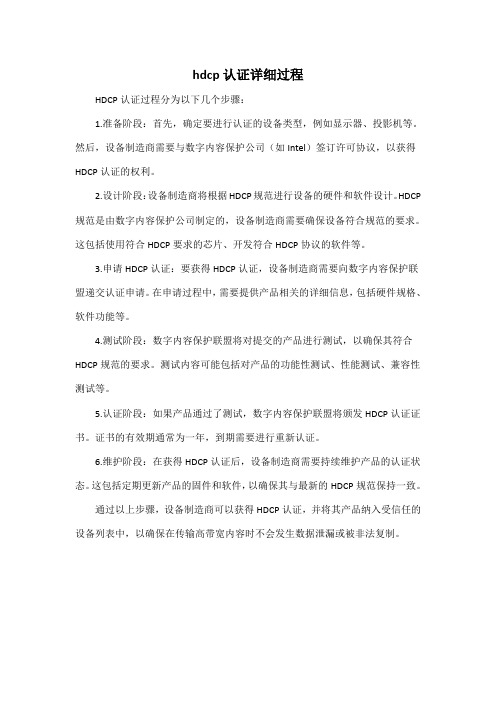 hdcp 认证详细过程

HDCP 认证过程分为以下几个步骤：

1.准备阶段：首先，确定要进行认证的设备类型，例如显示器、投影机等。然后，设备制造商需要与数字内容保护公司（如 Intel）签订许可协议，以获得 HDCP 认证的权利。

2.设计阶段：设备制造商将根据 HDCP 规范进行设备的硬件和软件设计。HDCP 规范是由数字内容保护公司制定的，设备制造商需要确保设备符合规范的要求。这包括使用符合 HDCP 要求的芯片、开发符合 HDCP 协议的软件等。

3.申请 HDCP 认证：要获得 HDCP 认证，设备制造商需要向数字内容保护联盟递交认证申请。在申请过程中，需要提供产品相关的详细信息，包括硬件规格、软件功能等。

4.测试阶段：数字内容保护联盟将对提交的产品进行测试，以确保其符合 HDCP 规范的要求。测试内容可能包括对产品的功能性测试、性能测试、兼容性测试等。

5.认证阶段：如果产品通过了测试，数字内容保护联盟将颁发 HDCP 认证证书。证书的有效期通常为一年，到期需要进行重新认证。

6.维护阶段：在获得 HDCP 认证后，设备制造商需要持续维护产品的认证状态。这包括定期更新产品的固件和软件，以确保其与最新的 HDCP 规范保持一致。

通过以上步骤，设备制造商可以获得 HDCP 认证，并将其产品纳入受信任的设备列表中，以确保在传输高带宽内容时不会发生数据泄漏或被非法复制。